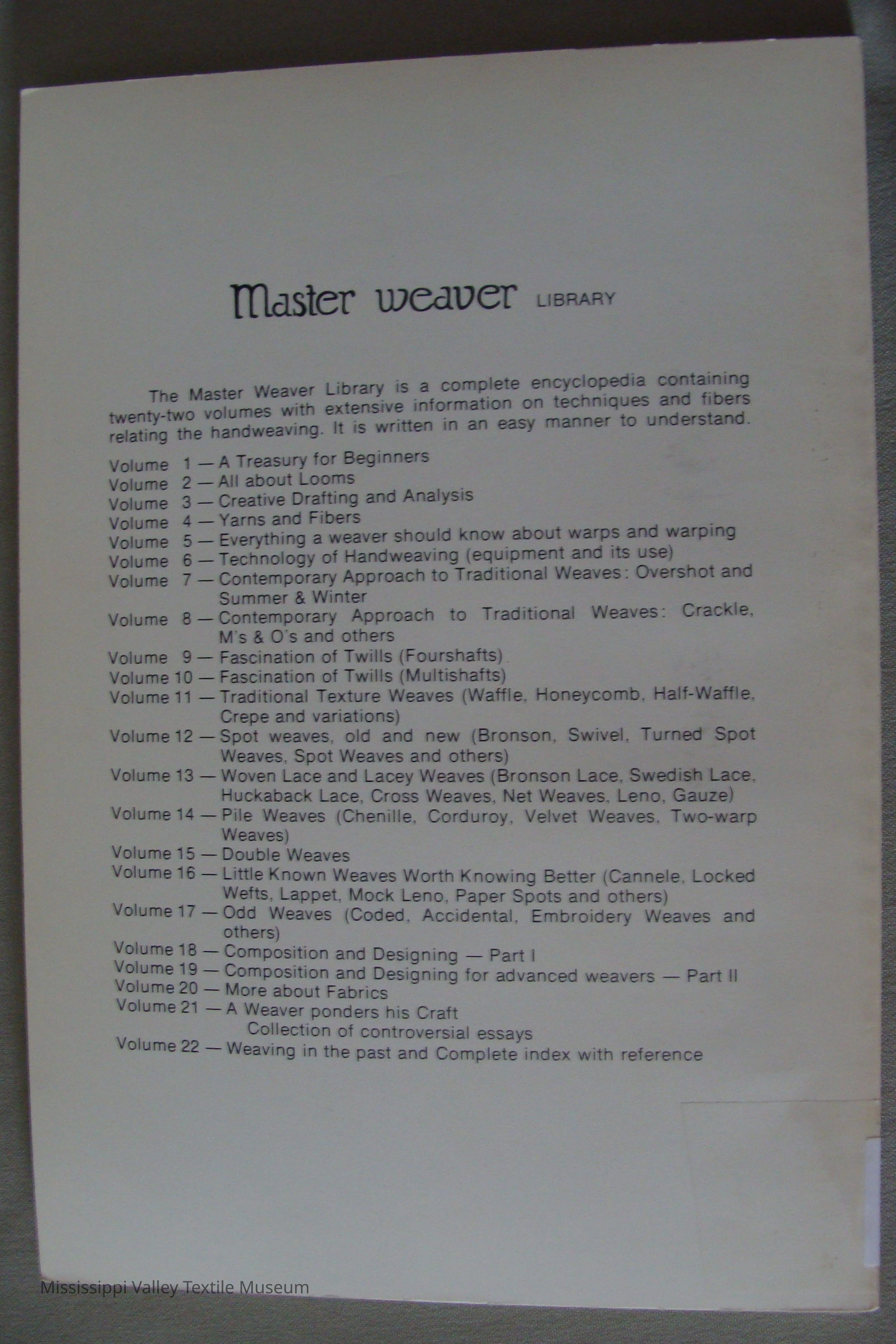 Master weaver LIBRARY

The Master Weaver Library is a complete encyclopedia containing twenty-two volumes with extensive information on techniques and fibers relating the handweaving. It is written in an easy manner to understand.

Volume 1 — A Treasury for Beginners
Volume 2 — All about Looms
Volume 3 — Creative Drafting and Analysis
Volume 4 — Yarns and Fibers
Volume 5 — Everything a weaver should know about warps and warping
Volume 6 — Technology of Handweaving (equipment and its use)
Volume 7 — Contemporary Approach to Traditional Weaves: Overshot and Summer & Winter
Volume 8 — Contemporary Approach to Traditional Weaves: Crackle, M's & O's and others
Volume 9 — Fascination of Twills (Fourshafts)
Volume 10 — Fascination of Twills (Multishafts)
Volume 11 — Traditional Texture Weaves (Waffle, Honeycomb, Half-Waffle, Crepe and variations)
Volume 12 — Spot weaves, old and new (Bronson, Swivel, Turned Spot Weaves, Spot Weaves and others)
Volume 13 — Woven Lace and Lacey Weaves (Bronson Lace, Swedish Lace, Huckaback Lace, Cross Weaves, Net Weaves, Leno, Gauze)
Volume 14 — Pile Weaves (Chenille, Corduroy, Velvet Weaves, Two-warp Weaves)
Volume 15 — Double Weaves
Volume 16 — Little Known Weaves Worth Knowing Better (Cannele, Locked Wefts, Lappet, Mock Leno, Paper Spots and others)
Volume 17 — Odd Weaves (Coded, Accidental, Embroidery Weaves and others)
Volume 18 — Composition and Designing — Part I
Volume 19 — Composition and Designing for advanced weavers — Part II
Volume 20 — More about Fabrics
Volume 21 — A Weaver ponders his Craft
Collection of controversial essays
Volume 22 — Weaving in the past and Complete index with reference

Mississippi Valley Textile Museum